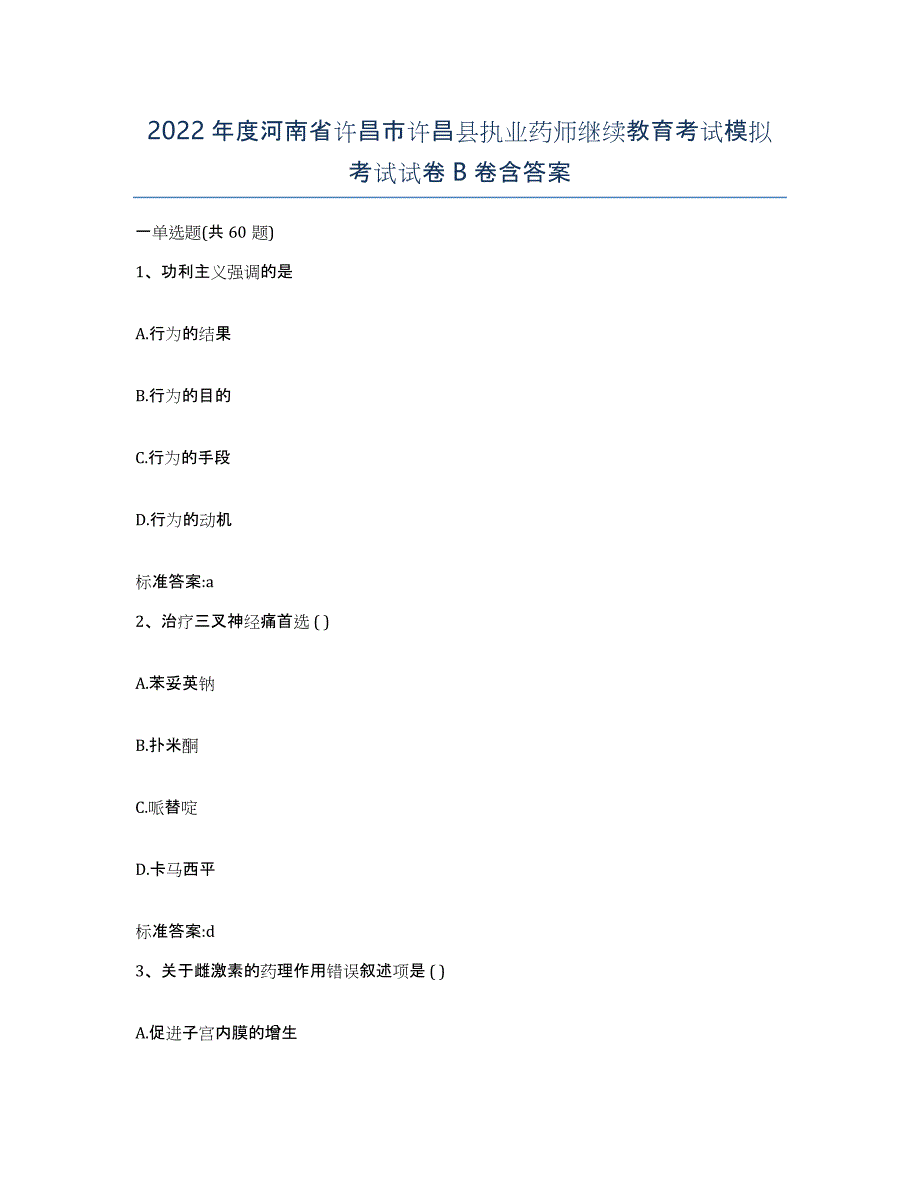 2022年度河南省许昌市许昌县执业药师继续教育考试模拟考试试卷B卷含答案

一单选题(共60题)

1、功利主义强调的是

A.行为的结果

B.行为的目的

C.行为的手段

D.行为的动机

标准答案:a

2、治疗三叉神经痛首选 ( )

A.苯妥英钠

B.扑米酮

C.哌替啶

D.卡马西平

标准答案:d

3、关于雌激素的药理作用错误叙述项是 ( )

A.促进子宫内膜的增生